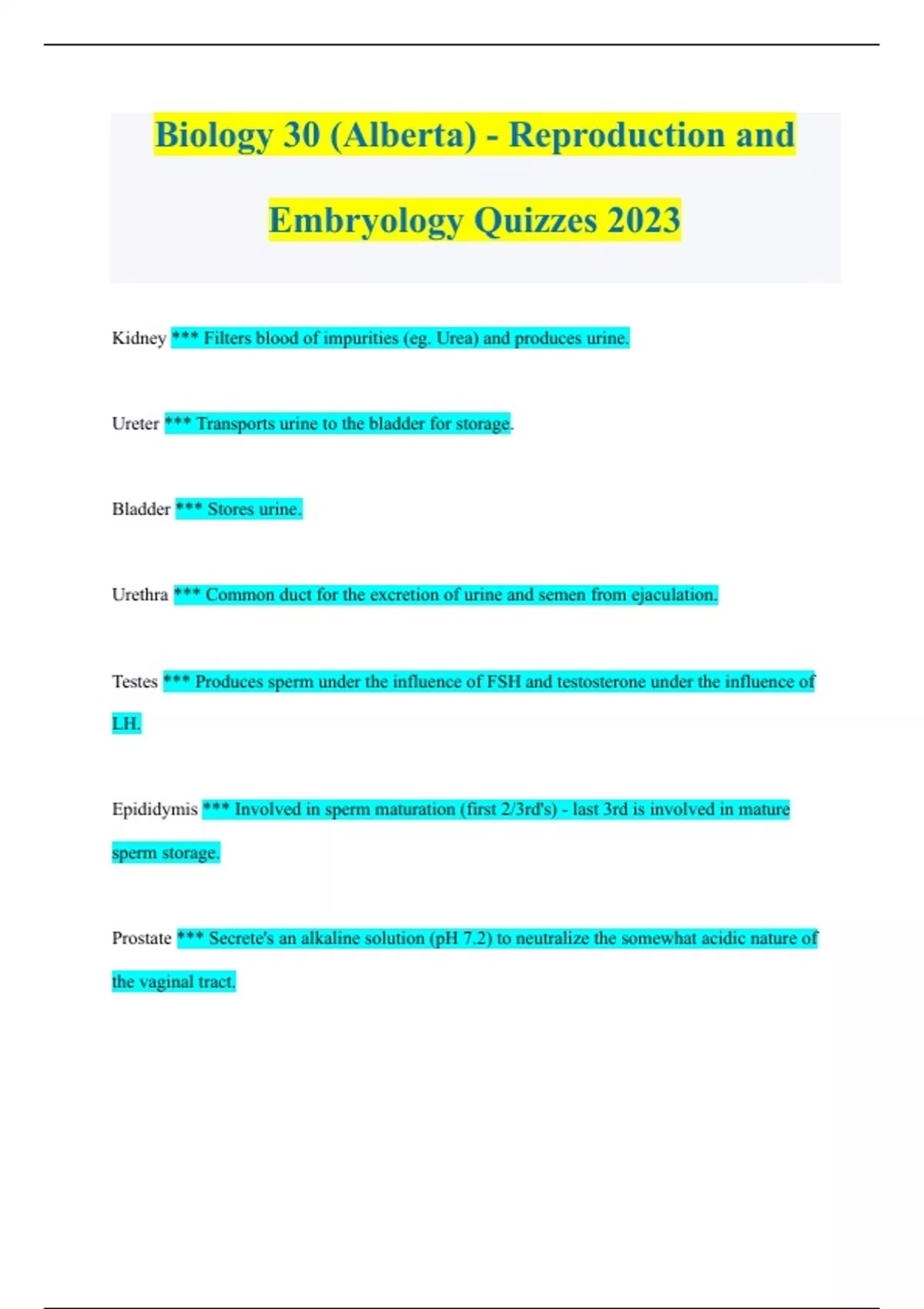 Biology 30 (Alberta) - Reproduction and Embryology Quizzes 2023

Kidney *** Filters blood of impurities (eg. Urea) and produces urine.

Ureter *** Transports urine to the bladder for storage.

Bladder *** Stores urine.

Urethra *** Common duct for the excretion of urine and semen from ejaculation.

Testes *** Produces sperm under the influence of FSH and testosterone under the influence of LH.

Epididymis *** Involved in sperm maturation (first 2/3rd's) - last 3rd is involved in mature sperm storage.

Prostate *** Secrete's an alkaline solution (pH 7.2) to neutralize the somewhat acidic nature of the vaginal tract.